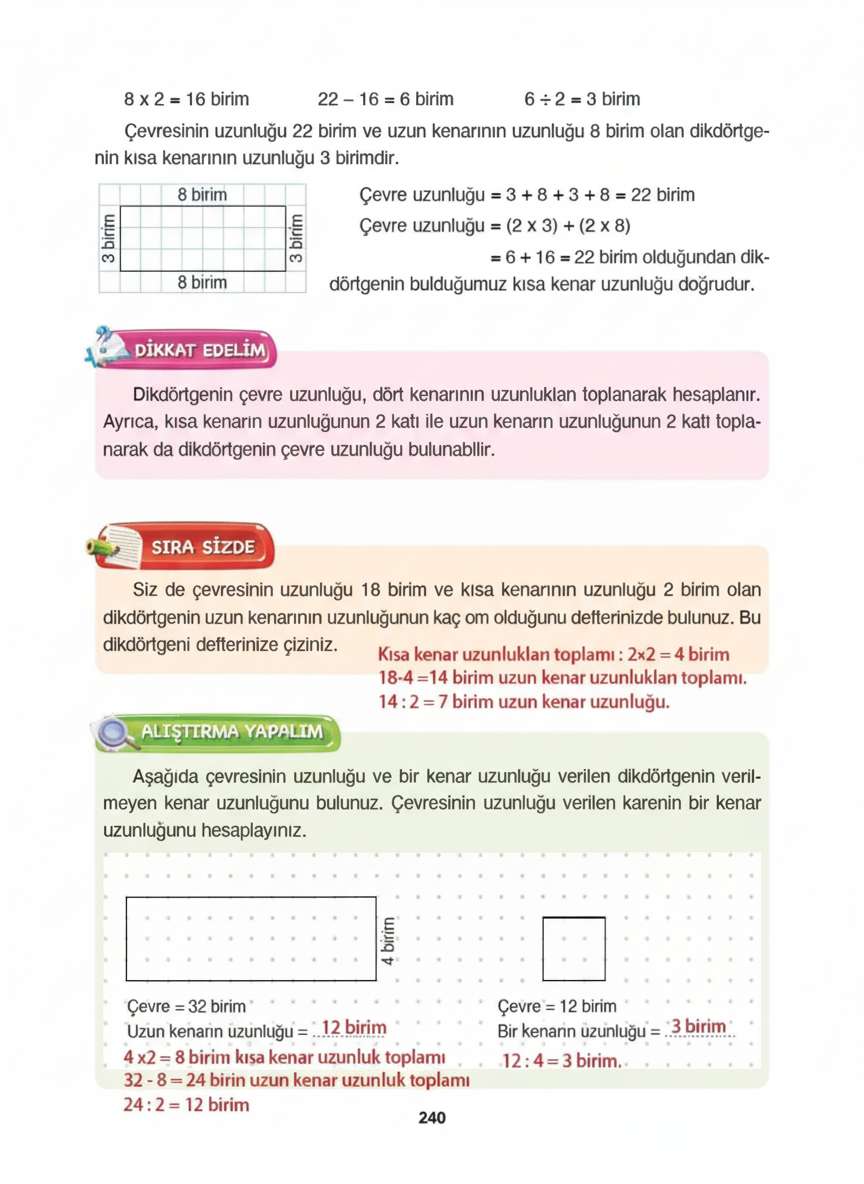 8 x 2 = 16 birim 22 – 16 = 6 birim 6 ÷ 2 = 3 birim

Çevresinin uzunluğu 22 birim ve uzun kenarının uzunluğu 8 birim olan dikdörtgenin kısa kenarının uzunluğu 3 birimdir.

8 birim
3 birim
3 birim
8 birim

Çevre uzunluğu = 3 + 8 + 3 + 8 = 22 birim
Çevre uzunluğu = (2 x 3) + (2 x 8)
= 6 + 16 = 22 birim olduğundan dikdörtgenin bulduğumuz kısa kenar uzunluğu doğrudur.

DİKKAT EDELİM

Dikdörtgenin çevre uzunluğu, dört kenarının uzunlukları toplanarak hesaplanır. Ayrıca, kısa kenarın uzunluğunun 2 katı ile uzun kenarın uzunluğunun 2 katı toplanarak da dikdörtgenin çevre uzunluğu bulunabilir.

SIRA SİZDE

Siz de çevresinin uzunluğu 18 birim ve kısa kenarının uzunluğu 2 birim olan dikdörtgenin uzun kenarının uzunluğunun kaç om olduğunu defterinizde bulunuz. Bu dikdörtgeni defterinize çiziniz.

Kısa kenar uzunlukları toplamı : 2×2 = 4 birim
18-4 =14 birim uzun kenar uzunlukları toplamı.
14 : 2 = 7 birim uzun kenar uzunluğu.

ALIŞTIRMA YAPALIM

Aşağıda çevresinin uzunluğu ve bir kenar uzunluğu verilen dikdörtgenin verilmeyen kenar uzunluğunu bulunuz. Çevresinin uzunluğu verilen karenin bir kenar uzunluğunu hesaplayınız.

4 birim

Çevre = 32 birim
Uzun kenarın uzunluğu = 12 birim
4 x2 = 8 birim kısa kenar uzunluk toplamı
32 - 8 = 24 birin uzun kenar uzunluk toplamı
24 : 2 = 12 birim

Çevre = 12 birim
Bir kenarın uzunluğu = 3 birim
12 : 4 = 3 birim.

240